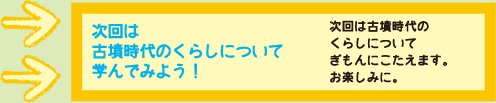 次回は
古墳時代のくらしについて
学んでみよう！

次回は古墳時代の
くらしについて
ぎもんにこたえます。
お楽しみに。